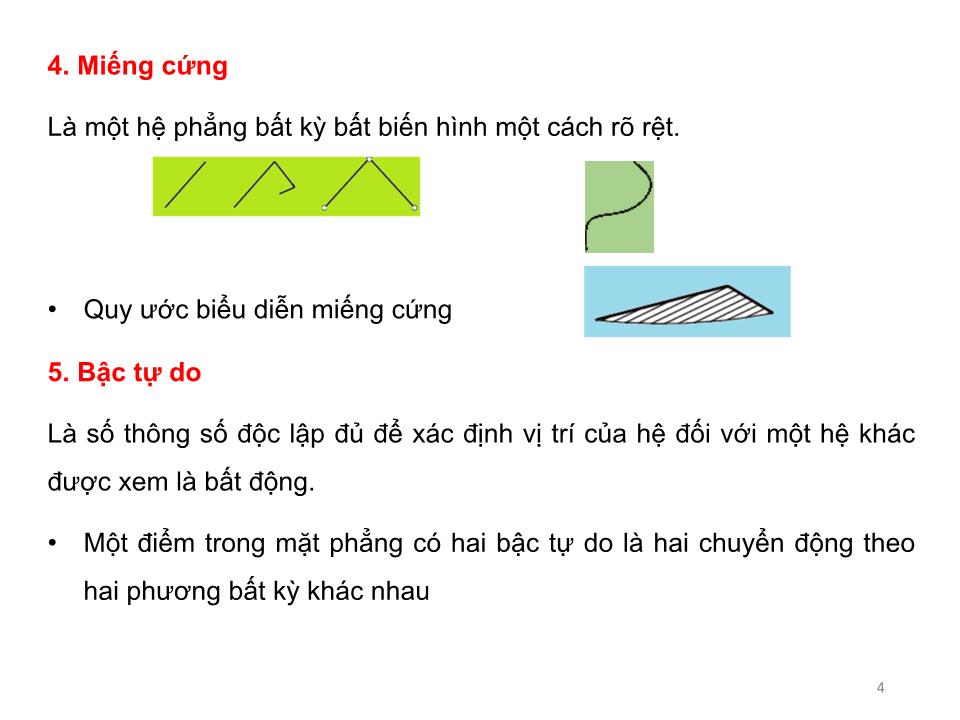 4. Miếng cứng

Là một hệ phẳng bất kỳ bất biến hình một cách rõ rệt.

• Quy ước biểu diễn miếng cứng

5. Bậc tự do

Là số thông số độc lập đủ để xác định vị trí của hệ đối với một hệ khác được xem là bất động.

• Một điểm trong mặt phẳng có hai bậc tự do là hai chuyển động theo hai phương bất kỳ khác nhau

4